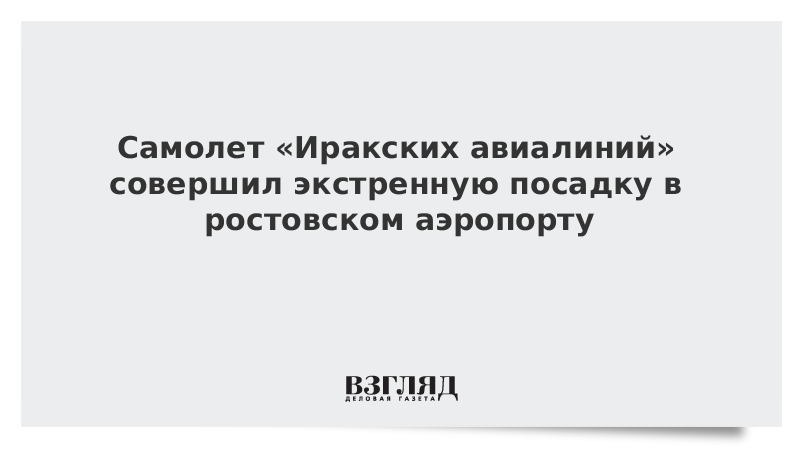 Самолет «Иракских авиалиний» совершил экстренную посадку в ростовском аэропорту

ВЗГЛЯД
ДЕЛОВАЯ ГАЗЕТА